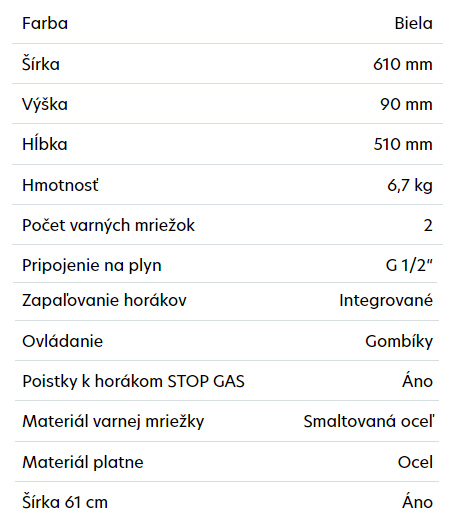 | | |
|---|---|
| Farba | Biela |
| Šírka | 610 mm |
| Výška | 90 mm |
| Hĺbka | 510 mm |
| Hmotnosť | 6,7 kg |
| Počet varných mriežok | 2 |
| Pripojenie na plyn | G 1/2" |
| Zapaľovanie horákov | Integrované |
| Ovládanie | Gombíky |
| Poistky k horákom STOP GAS | Áno |
| Materiál varnej mriežky | Smaltovaná oceľ |
| Materiál platne | Ocel |
| Šírka 61 cm | Áno |